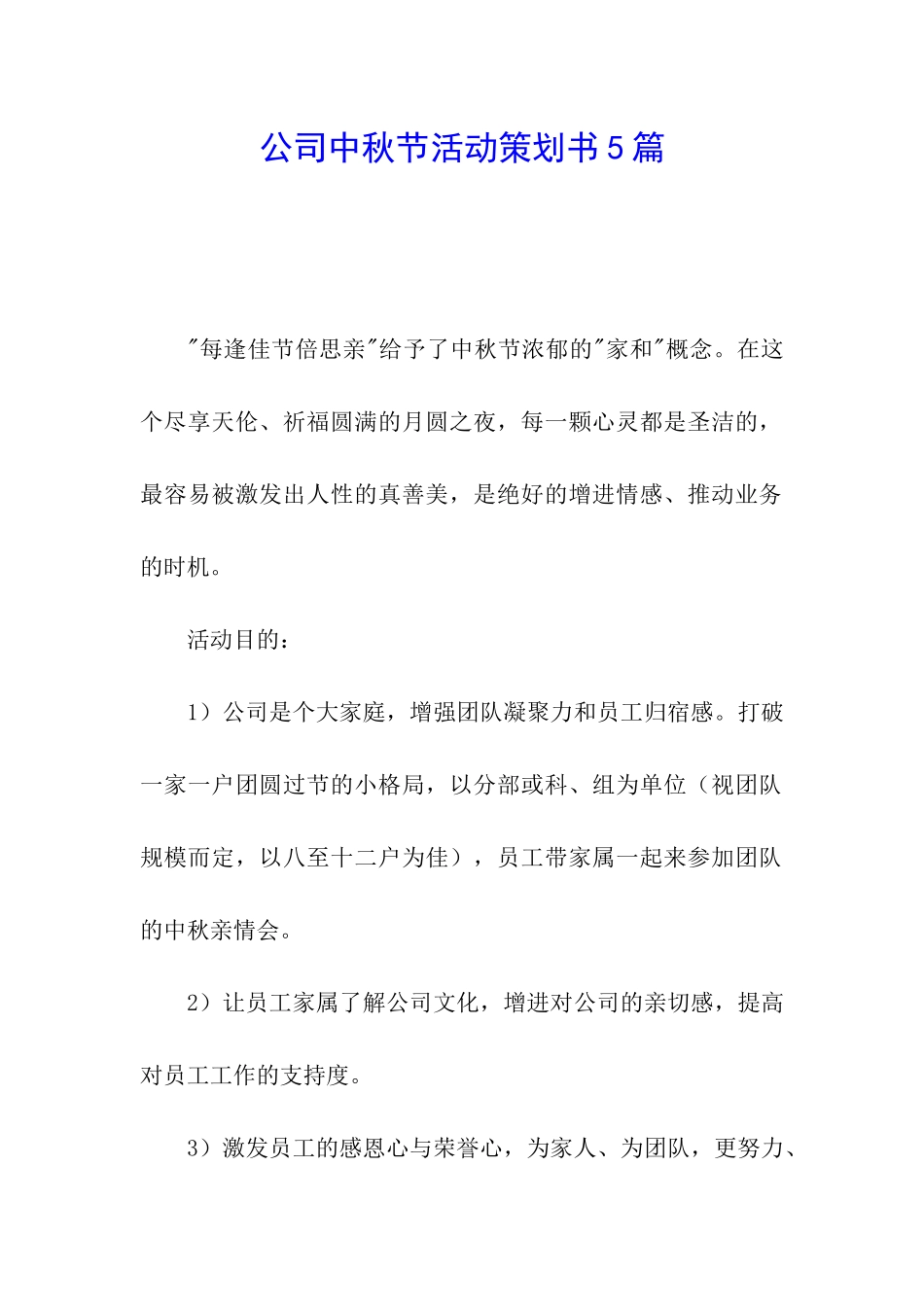 公司中秋节活动策划书5篇

"每逢佳节倍思亲"给予了中秋节浓郁的"家和"概念。在这个尽享天伦、祈福圆满的月圆之夜，每一颗心灵都是圣洁的，最容易被激发出人性的真善美，是绝好的增进情感、推动业务的时机。

活动目的：

1）公司是个大家庭，增强团队凝聚力和员工归宿感。打破一家一户团圆过节的小格局，以分部或科、组为单位（视团队规模而定，以八至十二户为佳），员工带家属一起来参加团队的中秋亲情会。

2）让员工家属了解公司文化，增进对公司的亲切感，提高对员工工作的支持度。

3）激发员工的感恩心与荣誉心，为家人、为团队，更努力、